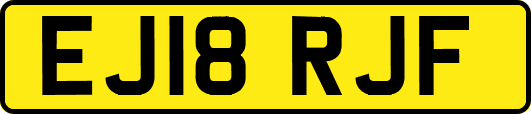 EJ18 RJF